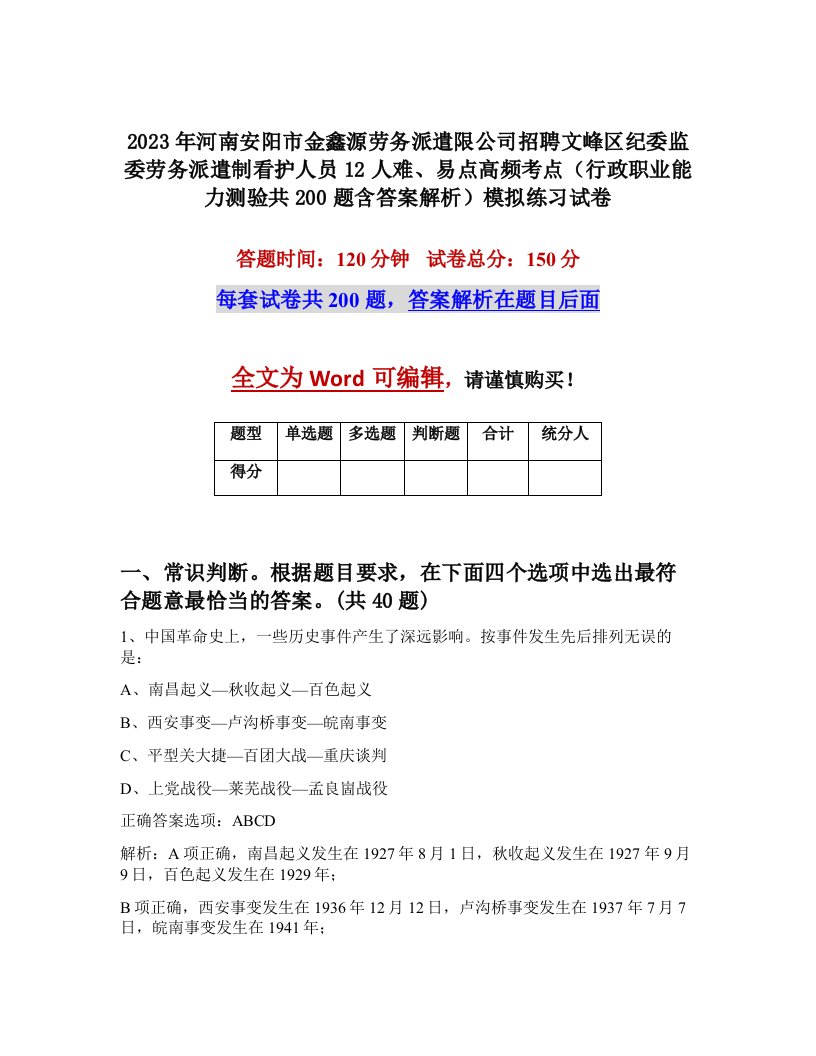 2023年河南安阳市金鑫源劳务派遣限公司招聘文峰区纪委监委劳务派遣制看护人员12人难、易点高频考点（行政职业能力测验共200题含答案解析）模拟练习试卷

答题时间：120分钟　试卷总分：150分

每套试卷共200题，答案解析在题目后面

全文为Word可编辑，请谨慎购买！

| 题型 | 单选题 | 多选题 | 判断题 | 合计 | 统分人 |
|---|---|---|---|---|---|
| 得分 | | | | | |

一、常识判断。根据题目要求，在下面四个选项中选出最符合题意最恰当的答案。(共40题)

1、中国革命史上，一些历史事件产生了深远影响。按事件发生先后排列无误的是：

A、南昌起义—秋收起义—百色起义

B、西安事变—卢沟桥事变—皖南事变

C、平型关大捷—百团大战—重庆谈判

D、上党战役—莱芜战役—孟良崮战役

正确答案选项：ABCD

解析：A项正确，南昌起义发生在1927年8月1日，秋收起义发生在1927年9月9日，百色起义发生在1929年；

B项正确，西安事变发生在1936年12月12日，卢沟桥事变发生在1937年7月7日，皖南事变发生在1941年；